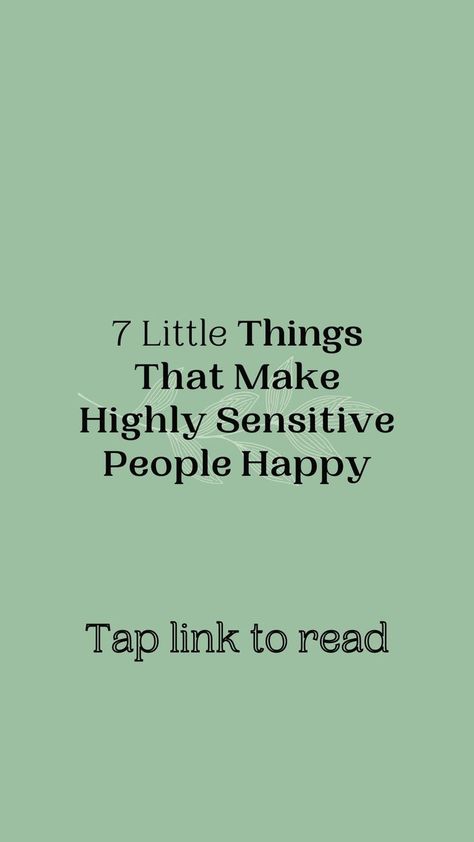 7 Little Things That Make Highly Sensitive People Happy

Tap link to read